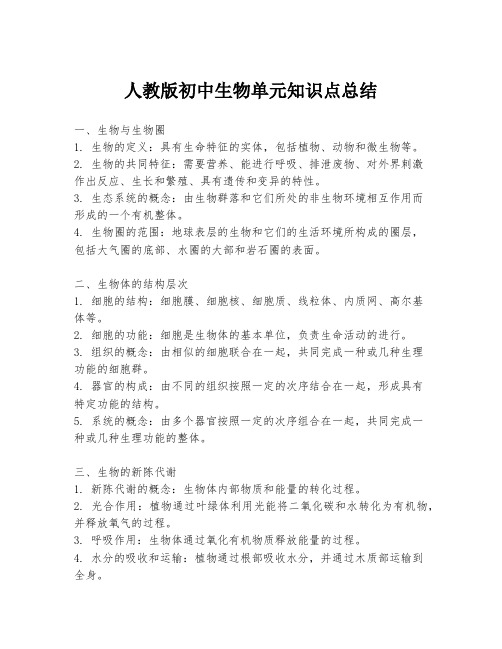 人教版初中生物单元知识点总结

一、生物与生物圈
1. 生物的定义：具有生命特征的实体，包括植物、动物和微生物等。
2. 生物的共同特征：需要营养、能进行呼吸、排泄废物、对外界刺激作出反应、生长和繁殖、具有遗传和变异的特性。
3. 生态系统的概念：由生物群落和它们所处的非生物环境相互作用而形成的一个有机整体。
4. 生物圈的范围：地球表层的生物和它们的生活环境所构成的圈层，包括大气圈的底部、水圈的大部和岩石圈的表面。

二、生物体的结构层次
1. 细胞的结构：细胞膜、细胞核、细胞质、线粒体、内质网、高尔基体等。
2. 细胞的功能：细胞是生物体的基本单位，负责生命活动的进行。
3. 组织的概念：由相似的细胞联合在一起，共同完成一种或几种生理功能的细胞群。
4. 器官的构成：由不同的组织按照一定的次序结合在一起，形成具有特定功能的结构。
5. 系统的概念：由多个器官按照一定的次序组合在一起，共同完成一种或几种生理功能的整体。

三、生物的新陈代谢
1. 新陈代谢的概念：生物体内部物质和能量的转化过程。
2. 光合作用：植物通过叶绿体利用光能将二氧化碳和水转化为有机物，并释放氧气的过程。
3. 呼吸作用：生物体通过氧化有机物质释放能量的过程。
4. 水分的吸收和运输：植物通过根部吸收水分，并通过木质部运输到全身。